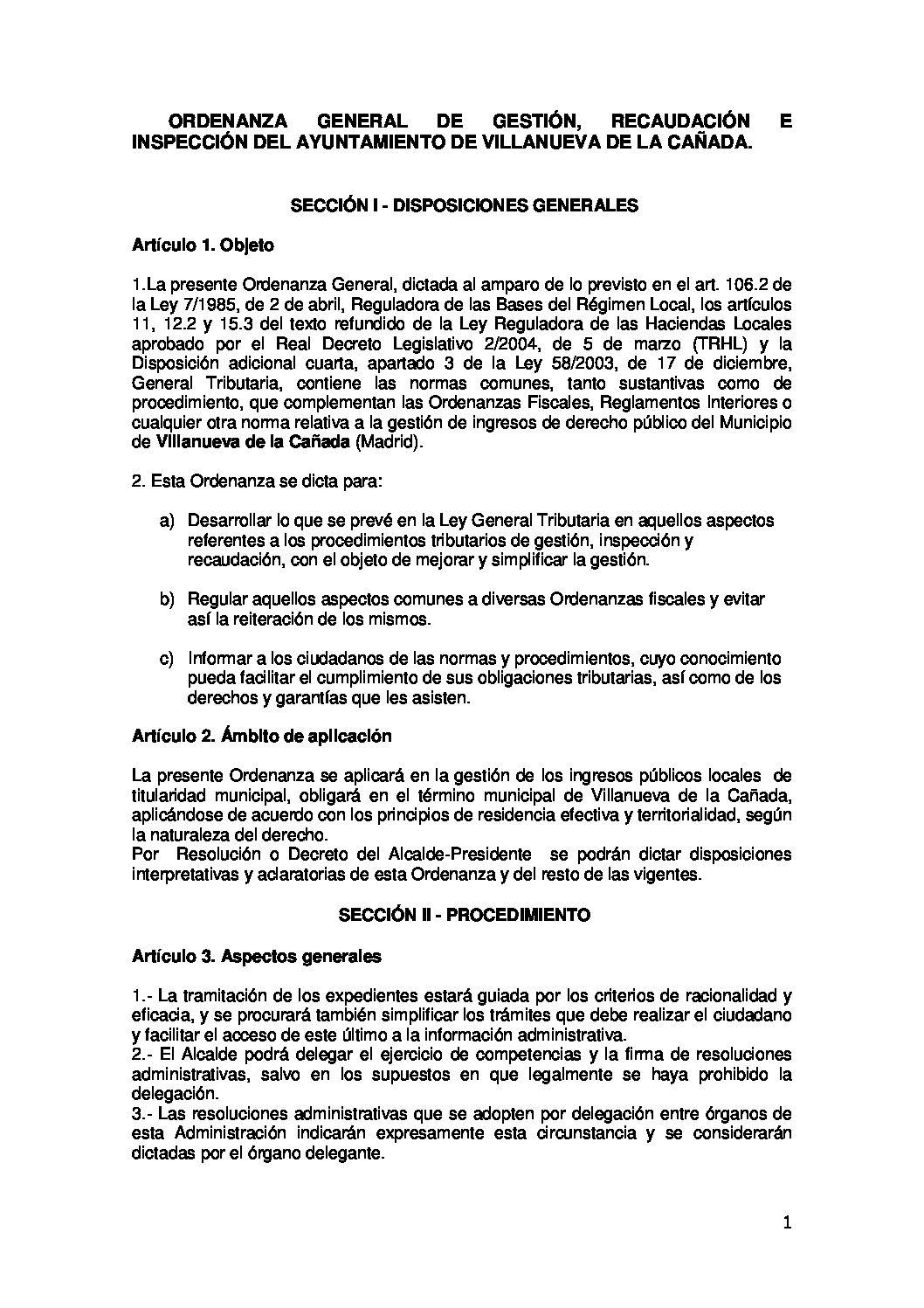 ORDENANZA GENERAL DE GESTIÓN, RECAUDACIÓN E INSPECCIÓN DEL AYUNTAMIENTO DE VILLANUEVA DE LA CAÑADA.

SECCIÓN I - DISPOSICIONES GENERALES

Artículo 1. Objeto

1.La presente Ordenanza General, dictada al amparo de lo previsto en el art. 106.2 de la Ley 7/1985, de 2 de abril, Reguladora de las Bases del Régimen Local, los artículos 11, 12.2 y 15.3 del texto refundido de la Ley Reguladora de las Haciendas Locales aprobado por el Real Decreto Legislativo 2/2004, de 5 de marzo (TRHL) y la Disposición adicional cuarta, apartado 3 de la Ley 58/2003, de 17 de diciembre, General Tributaria, contiene las normas comunes, tanto sustantivas como de procedimiento, que complementan las Ordenanzas Fiscales, Reglamentos Interiores o cualquier otra norma relativa a la gestión de ingresos de derecho público del Municipio de Villanueva de la Cañada (Madrid).

2. Esta Ordenanza se dicta para:

a) Desarrollar lo que se prevé en la Ley General Tributaria en aquellos aspectos referentes a los procedimientos tributarios de gestión, inspección y recaudación, con el objeto de mejorar y simplificar la gestión.

b) Regular aquellos aspectos comunes a diversas Ordenanzas fiscales y evitar así la reiteración de los mismos.

c) Informar a los ciudadanos de las normas y procedimientos, cuyo conocimiento pueda facilitar el cumplimiento de sus obligaciones tributarias, así como de los derechos y garantías que les asisten.

Artículo 2. Ámbito de aplicación

La presente Ordenanza se aplicará en la gestión de los ingresos públicos locales de titularidad municipal, obligará en el término municipal de Villanueva de la Cañada, aplicándose de acuerdo con los principios de residencia efectiva y territorialidad, según la naturaleza del derecho.
Por Resolución o Decreto del Alcalde-Presidente se podrán dictar disposiciones interpretativas y aclaratorias de esta Ordenanza y del resto de las vigentes.

SECCIÓN II - PROCEDIMIENTO

Artículo 3. Aspectos generales

1.- La tramitación de los expedientes estará guiada por los criterios de racionalidad y eficacia, y se procurará también simplificar los trámites que debe realizar el ciudadano y facilitar el acceso de este último a la información administrativa.
2.- El Alcalde podrá delegar el ejercicio de competencias y la firma de resoluciones administrativas, salvo en los supuestos en que legalmente se haya prohibido la delegación.
3.- Las resoluciones administrativas que se adopten por delegación entre órganos de esta Administración indicarán expresamente esta circunstancia y se considerarán dictadas por el órgano delegante.

1